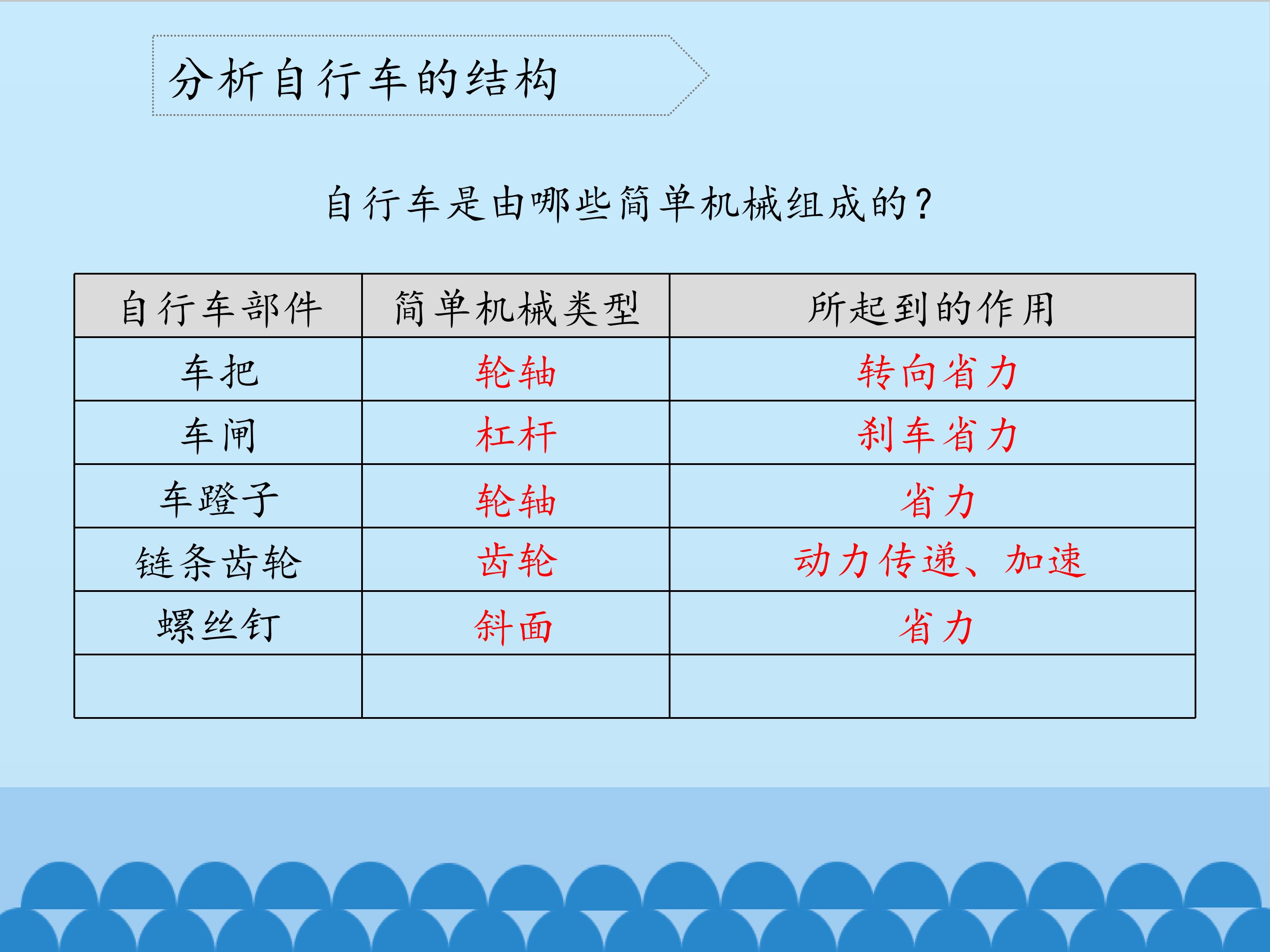 分析自行车的结构

自行车是由哪些简单机械组成的?

| 自行车部件 | 简单机械类型 | 所起到的作用 |
|---|---|---|
| 车把 | 轮轴 | 转向省力 |
| 车闸 | 杠杆 | 刹车省力 |
| 车蹬子 | 轮轴 | 省力 |
| 链条齿轮 | 齿轮 | 动力传递、加速 |
| 螺丝钉 | 斜面 | 省力 |
| | | |